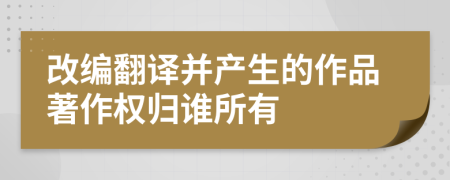 改编翻译并产生的作品著作权归谁所有